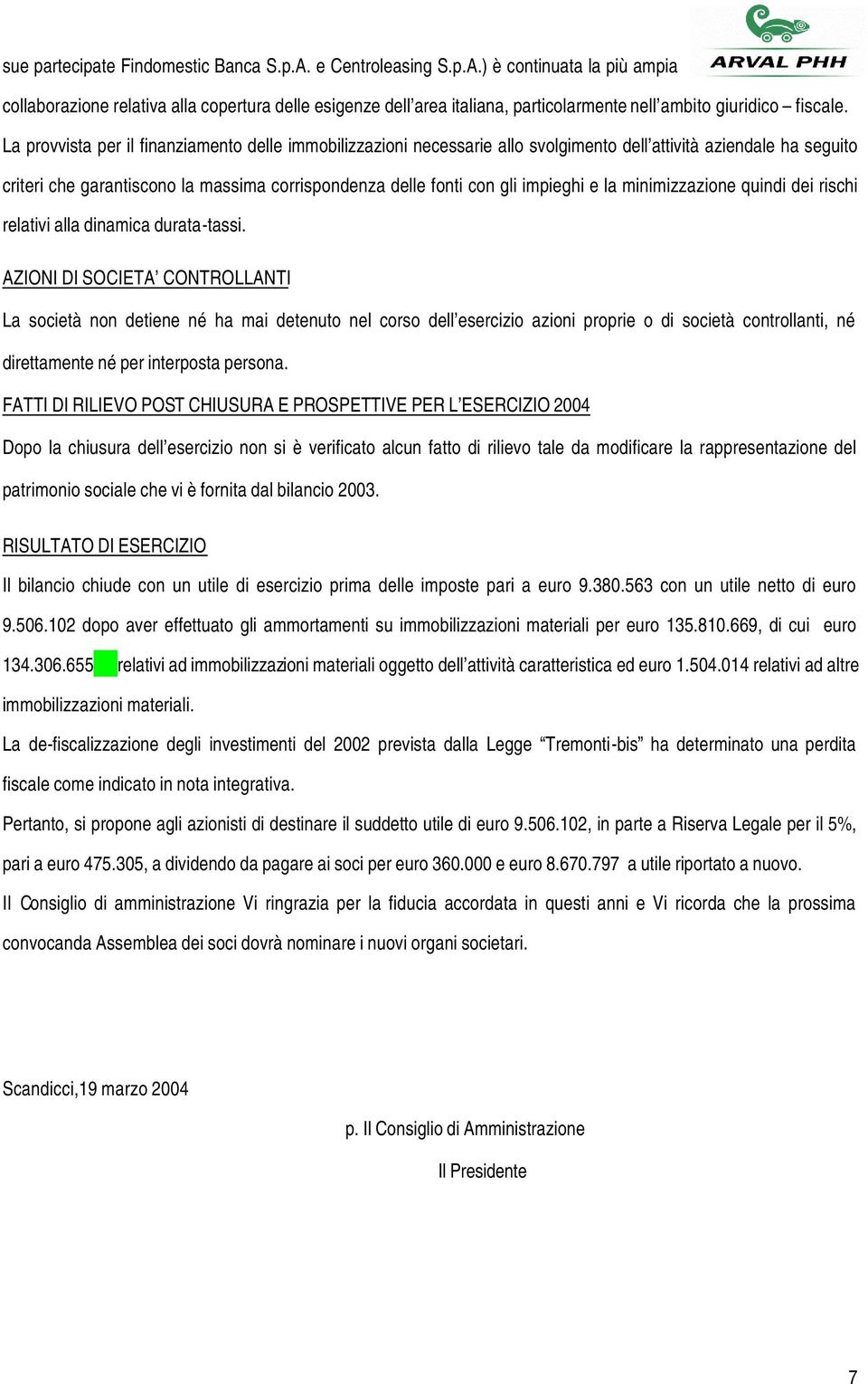 ARVAL PHH

sue partecipate Findomestic Banca S.p.A. e Centroleasing S.p.A.) è continuata la più ampia collaborazione relativa alla copertura delle esigenze dell'area italiana, particolarmente nell'ambito giuridico – fiscale.

La provvista per il finanziamento delle immobilizzazioni necessarie allo svolgimento dell'attività aziendale ha seguito criteri che garantiscono la massima corrispondenza delle fonti con gli impieghi e la minimizzazione quindi dei rischi relativi alla dinamica durata-tassi.

AZIONI DI SOCIETA' CONTROLLANTI

La società non detiene né ha mai detenuto nel corso dell'esercizio azioni proprie o di società controllanti, né direttamente né per interposta persona.

FATTI DI RILIEVO POST CHIUSURA E PROSPETTIVE PER L'ESERCIZIO 2004

Dopo la chiusura dell'esercizio non si è verificato alcun fatto di rilievo tale da modificare la rappresentazione del patrimonio sociale che vi è fornita dal bilancio 2003.

RISULTATO DI ESERCIZIO

Il bilancio chiude con un utile di esercizio prima delle imposte pari a euro 9.380.563 con un utile netto di euro 9.506.102 dopo aver effettuato gli ammortamenti su immobilizzazioni materiali per euro 135.810.669, di cui euro 134.306.655 relativi ad immobilizzazioni materiali oggetto dell'attività caratteristica ed euro 1.504.014 relativi ad altre immobilizzazioni materiali.

La de-fiscalizzazione degli investimenti del 2002 prevista dalla Legge "Tremonti-bis" ha determinato una perdita fiscale come indicato in nota integrativa.

Pertanto, si propone agli azionisti di destinare il suddetto utile di euro 9.506.102, in parte a Riserva Legale per il 5%, pari a euro 475.305, a dividendo da pagare ai soci per euro 360.000 e euro 8.670.797 a utile riportato a nuovo.

Il Consiglio di amministrazione Vi ringrazia per la fiducia accordata in questi anni e Vi ricorda che la prossima convocanda Assemblea dei soci dovrà nominare i nuovi organi societari.

Scandicci,19 marzo 2004

p. Il Consiglio di Amministrazione

Il Presidente

7